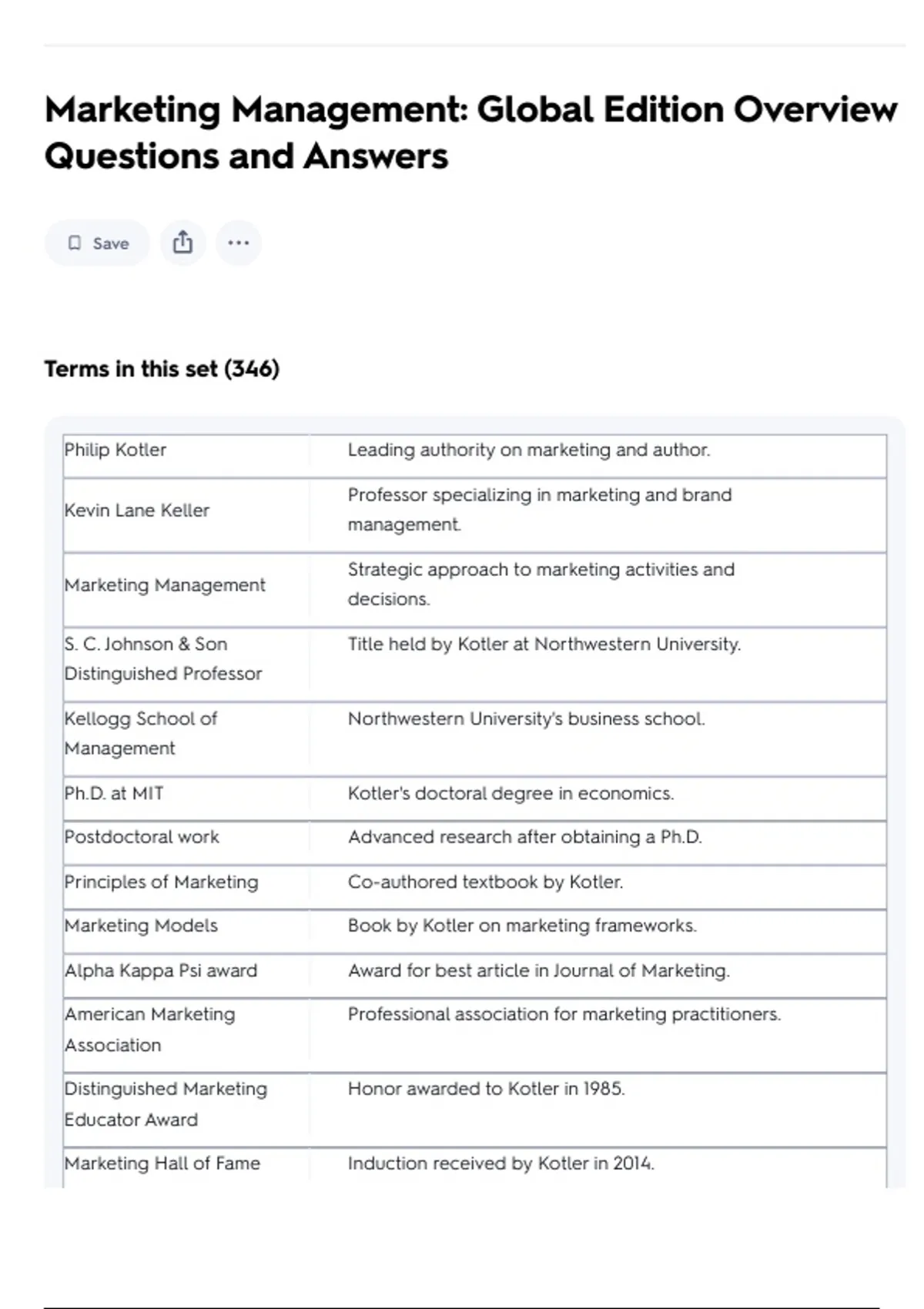 Marketing Management: Global Edition Overview Questions and Answers

Save

Terms in this set (346)

| | |
|---|---|
| Philip Kotler | Leading authority on marketing and author. |
| Kevin Lane Keller | Professor specializing in marketing and brand management. |
| Marketing Management | Strategic approach to marketing activities and decisions. |
| S. C. Johnson & Son Distinguished Professor | Title held by Kotler at Northwestern University. |
| Kellogg School of Management | Northwestern University's business school. |
| Ph.D. at MIT | Kotler's doctoral degree in economics. |
| Postdoctoral work | Advanced research after obtaining a Ph.D. |
| Principles of Marketing | Co-authored textbook by Kotler. |
| Marketing Models | Book by Kotler on marketing frameworks. |
| Alpha Kappa Psi award | Award for best article in Journal of Marketing. |
| American Marketing Association | Professional association for marketing practitioners. |
| Distinguished Marketing Educator Award | Honor awarded to Kotler in 1985. |
| Marketing Hall of Fame | Induction received by Kotler in 2014. |